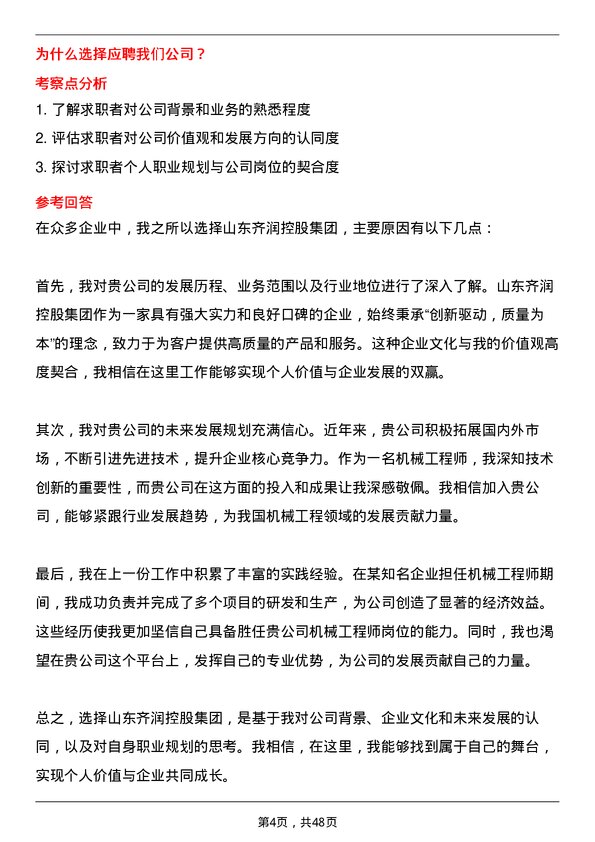 为什么选择应聘我们公司？

考察点分析

1. 了解求职者对公司背景和业务的熟悉程度

2. 评估求职者对公司价值观和发展方向的认同度

3. 探讨求职者个人职业规划与公司岗位的契合度

参考回答

在众多企业中，我之所以选择山东齐润控股集团，主要原因有以下几点：

首先，我对贵公司的发展历程、业务范围以及行业地位进行了深入了解。山东齐润控股集团作为一家具有强大实力和良好口碑的企业，始终秉承“创新驱动，质量为本”的理念，致力于为客户提供高质量的产品和服务。这种企业文化与我的价值观高度契合，我相信在这里工作能够实现个人价值与企业发展的双赢。

其次，我对贵公司的未来发展规划充满信心。近年来，贵公司积极拓展国内外市场，不断引进先进技术，提升企业核心竞争力。作为一名机械工程师，我深知技术创新的重要性，而贵公司在这方面的投入和成果让我深感敬佩。我相信加入贵公司，能够紧跟行业发展趋势，为我国机械工程领域的发展贡献力量。

最后，我在上一份工作中积累了丰富的实践经验。在某知名企业担任机械工程师期间，我成功负责并完成了多个项目的研发和生产，为公司创造了显著的经济效益。这些经历使我更加坚信自己具备胜任贵公司机械工程师岗位的能力。同时，我也渴望在贵公司这个平台上，发挥自己的专业优势，为公司的发展贡献自己的力量。

总之，选择山东齐润控股集团，是基于我对公司背景、企业文化和未来发展的认同，以及对自身职业规划的思考。我相信，在这里，我能够找到属于自己的舞台，实现个人价值与企业共同成长。

第4页，共48页